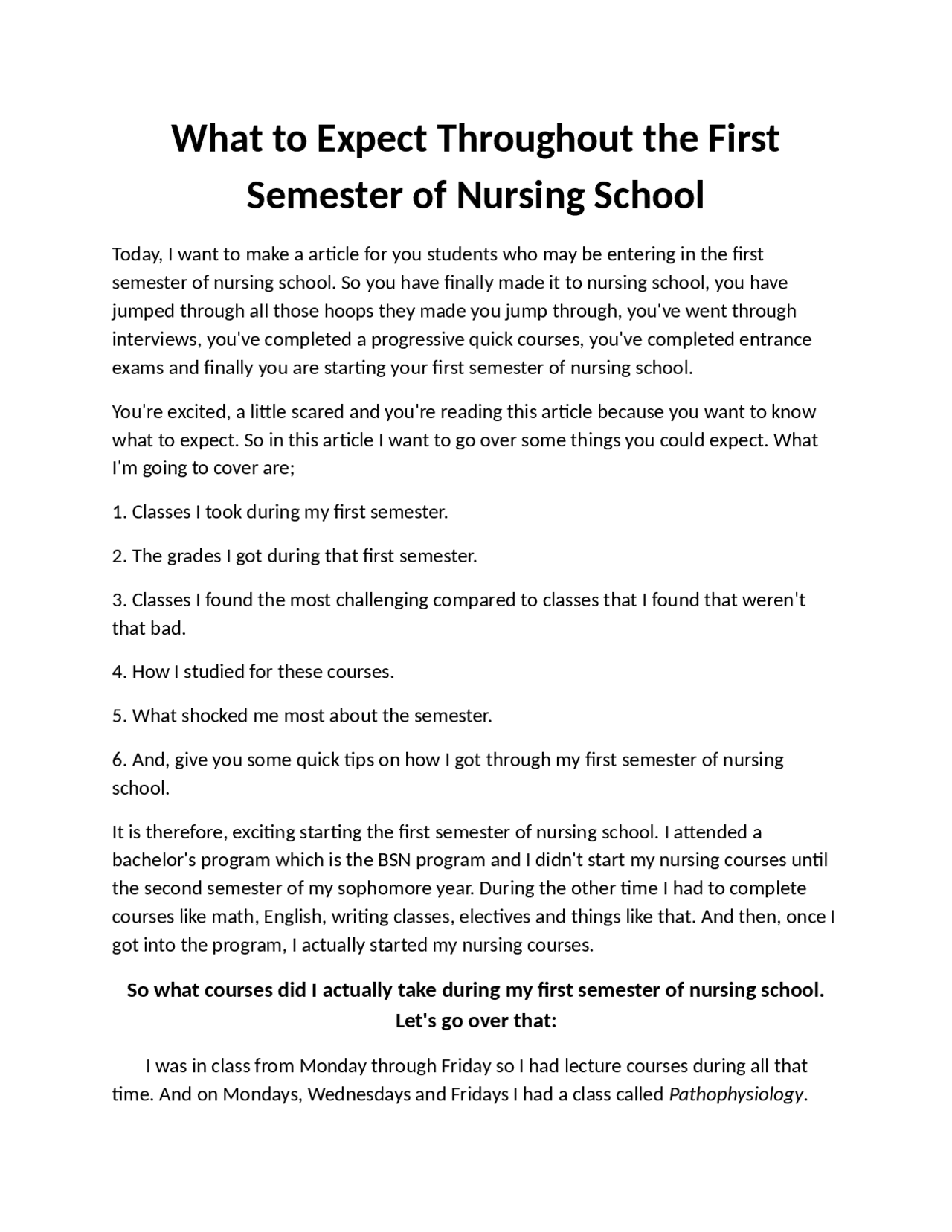 What to Expect Throughout the First Semester of Nursing School

Today, I want to make a article for you students who may be entering in the first semester of nursing school. So you have finally made it to nursing school, you have jumped through all those hoops they made you jump through, you've went through interviews, you've completed a progressive quick courses, you've completed entrance exams and finally you are starting your first semester of nursing school.

You're excited, a little scared and you're reading this article because you want to know what to expect. So in this article I want to go over some things you could expect. What I'm going to cover are;

1. Classes I took during my first semester.

2. The grades I got during that first semester.

3. Classes I found the most challenging compared to classes that I found that weren't that bad.

4. How I studied for these courses.

5. What shocked me most about the semester.

6. And, give you some quick tips on how I got through my first semester of nursing school.

It is therefore, exciting starting the first semester of nursing school. I attended a bachelor's program which is the BSN program and I didn't start my nursing courses until the second semester of my sophomore year. During the other time I had to complete courses like math, English, writing classes, electives and things like that. And then, once I got into the program, I actually started my nursing courses.

So what courses did I actually take during my first semester of nursing school. Let's go over that:

I was in class from Monday through Friday so I had lecture courses during all that time. And on Mondays, Wednesdays and Fridays I had a class called Pathophysiology.